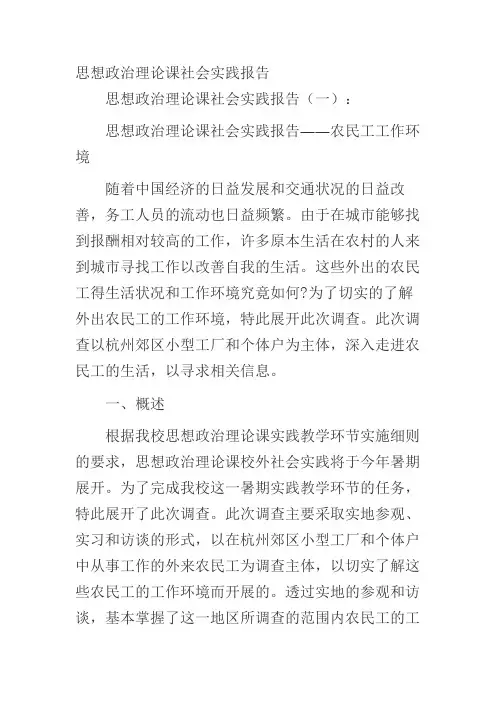 思想政治理论课社会实践报告

思想政治理论课社会实践报告（一）：

思想政治理论课社会实践报告——农民工工作环境

随着中国经济的日益发展和交通状况的日益改善，务工人员的流动也日益频繁。由于在城市能够找到报酬相对较高的工作，许多原本生活在农村的人来到城市寻找工作以改善自我的生活。这些外出的农民工得生活状况和工作环境究竟如何?为了切实的了解外出农民工的工作环境，特此展开此次调查。此次调查以杭州郊区小型工厂和个体户为主体，深入走进农民工的生活，以寻求相关信息。

一、概述

根据我校思想政治理论课实践教学环节实施细则的要求，思想政治理论课校外社会实践将于今年暑期展开。为了完成我校这一暑期实践教学环节的任务，特此展开了此次调查。此次调查主要采取实地参观、实习和访谈的形式，以在杭州郊区小型工厂和个体户中从事工作的外来农民工为调查主体，以切实了解这些农民工的工作环境而开展的。透过实地的参观和访谈，基本掌握了这一地区所调查的范围内农民工的工